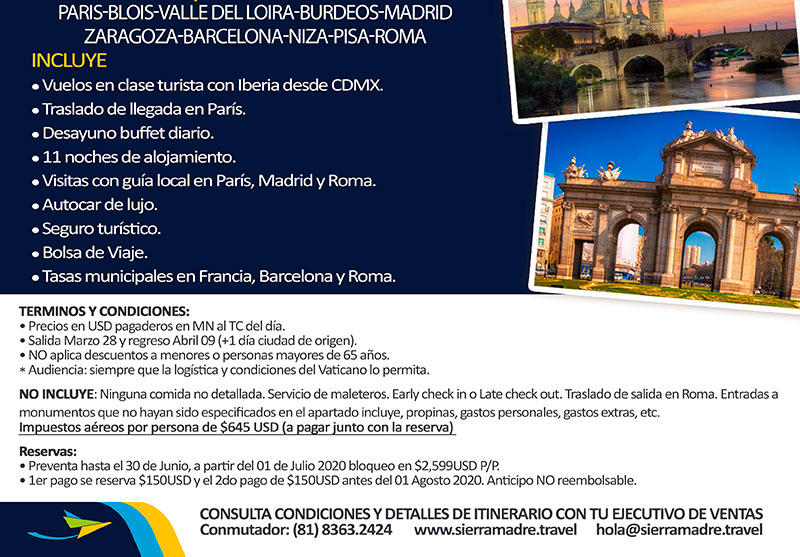 PARIS-BLOIS-VALLE DEL LOIRA-BURDEOS-MADRID
ZARAGOZA-BARCELONA-NIZA-PISA-ROMA

INCLUYE
• Vuelos en clase turista con Iberia desde CDMX.
• Traslado de llegada en París.
• Desayuno buffet diario.
• 11 noches de alojamiento.
• Visitas con guía local en París, Madrid y Roma.
• Autocar de lujo.
• Seguro turístico.
• Bolsa de Viaje.
• Tasas municipales en Francia, Barcelona y Roma.

TERMINOS Y CONDICIONES:
• Precios en USD pagaderos en MN al TC del día.
• Salida Marzo 28 y regreso Abril 09 (+1 día ciudad de origen).
• NO aplica descuentos a menores o personas mayores de 65 años.
* Audiencia: siempre que la logística y condiciones del Vaticano lo permita.

NO INCLUYE: Ninguna comida no detallada. Servicio de maleteros. Early check in o Late check out. Traslado de salida en Roma. Entradas a monumentos que no hayan sido especificados en el apartado incluye, propinas, gastos personales, gastos extras, etc.
Impuestos aéreos por persona de $645 USD (a pagar junto con la reserva)

Reservas:
• Preventa hasta el 30 de Junio, a partir del 01 de Julio 2020 bloqueo en $2,599USD P/P.
• 1er pago se reserva $150USD y el 2do pago de $150USD antes del 01 Agosto 2020. Anticipo NO reembolsable.

CONSULTA CONDICIONES Y DETALLES DE ITINERARIO CON TU EJECUTIVO DE VENTAS
Conmutador: (81) 8363.2424 www.sierramadre.travel hola@sierramadre.travel